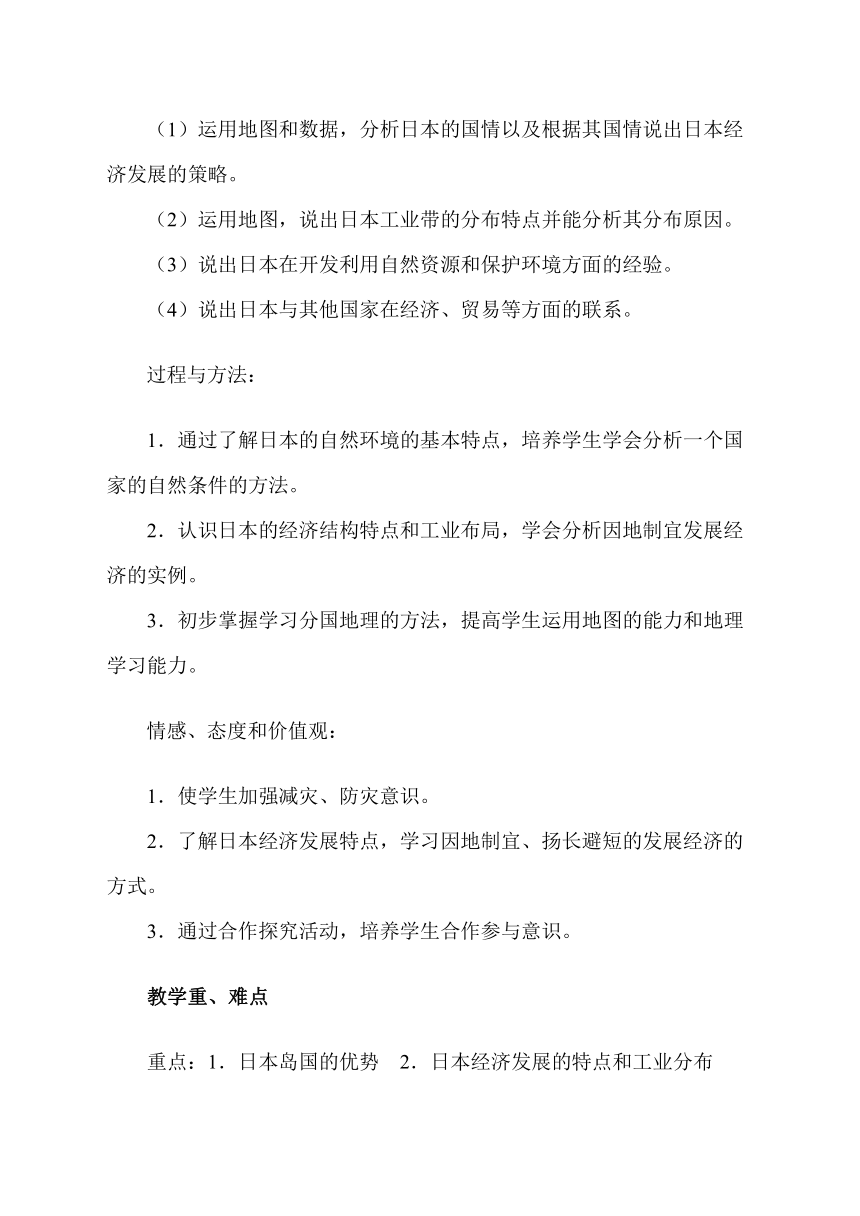 （1）运用地图和数据，分析日本的国情以及根据其国情说出日本经济发展的策略。

（2）运用地图，说出日本工业带的分布特点并能分析其分布原因。

（3）说出日本在开发利用自然资源和保护环境方面的经验。

（4）说出日本与其他国家在经济、贸易等方面的联系。

过程与方法：

1．通过了解日本的自然环境的基本特点，培养学生学会分析一个国家的自然条件的方法。

2．认识日本的经济结构特点和工业布局，学会分析因地制宜发展经济的实例。

3．初步掌握学习分国地理的方法，提高学生运用地图的能力和地理学习能力。

情感、态度和价值观：

1．使学生加强减灾、防灾意识。

2．了解日本经济发展特点，学习因地制宜、扬长避短的发展经济的方式。

3．通过合作探究活动，培养学生合作参与意识。

教学重、难点

重点：1．日本岛国的优势　2．日本经济发展的特点和工业分布